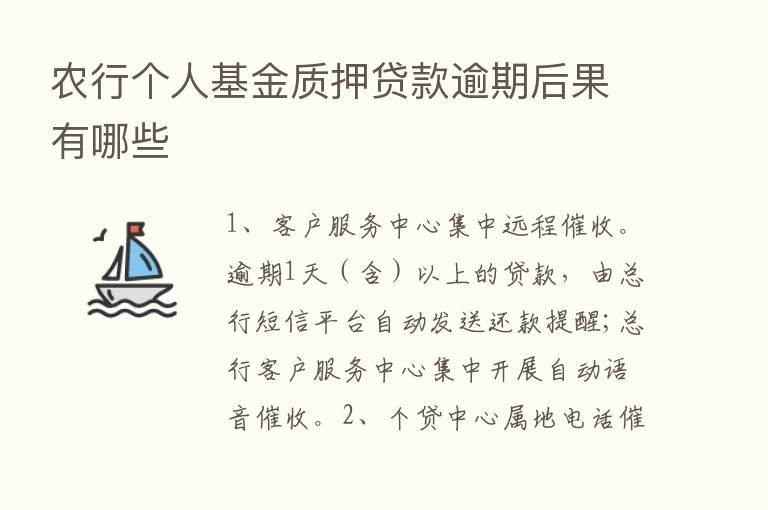 农行个人基金质押贷款逾期后果有哪些

1、客户服务中心集中远程催收。逾期1天（含）以上的贷款，由总行短信平台自动发送还款提醒；总行客户服务中心集中开展自动语音催收。2、个贷中心属地电话催